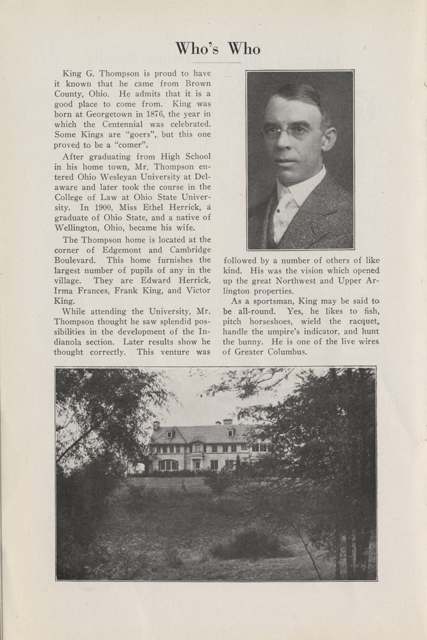 Who's Who

King G. Thompson is proud to have it known that he came from Brown County, Ohio. He admits that it is a good place to come from. King was born at Georgetown in 1876, the year in which the Centennial was celebrated. Some Kings are "goers", but this one proved to be a "comer".

After graduating from High School in his home town, Mr. Thompson entered Ohio Wesleyan University at Delaware and later took the course in the College of Law at Ohio State University. In 1900, Miss Ethel Herrick, a graduate of Ohio State, and a native of Wellington, Ohio, became his wife.

The Thompson home is located at the corner of Edgemont and Cambridge Boulevard. This home furnishes the largest number of pupils of any in the village. They are Edward Herrick, Irma Frances, Frank King, and Victor King.

While attending the University, Mr. Thompson thought he saw splendid possibilities in the development of the Indianola section. Later results show he thought correctly. This venture was followed by a number of others of like kind. His was the vision which opened up the great Northwest and Upper Arlington properties.

As a sportsman, King may be said to be all-round. Yes, he likes to fish, pitch horseshoes, wield the racquet, handle the umpire's indicator, and hunt the bunny. He is one of the live wires of Greater Columbus.